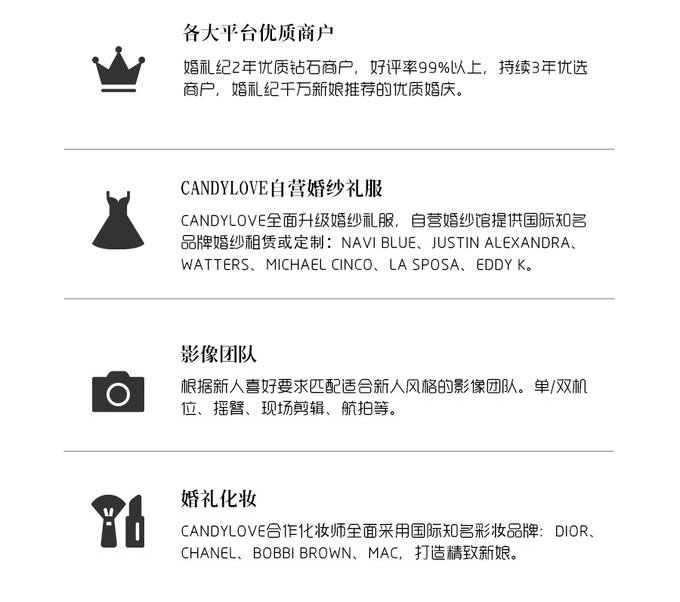 各大平台优质商户

婚礼纪2年优质钻石商户，好评率99%以上，持续3年优选商户，婚礼纪千万新娘推荐的优质婚庆。

CANDYLOVE自营婚纱礼服

CANDYLOVE全面升级婚纱礼服，自营婚纱馆提供国际知名品牌婚纱租赁或定制：NAVI BLUE、JUSTIN ALEXANDRA、WATTERS、MICHAEL CINCO、LA SPOSA、EDDY K。

影像团队

根据新人喜好要求匹配适合新人风格的影像团队。单/双机位、摇臂、现场剪辑、航拍等。

婚礼化妆

CANDYLOVE合作化妆师全面采用国际知名彩妆品牌：DIOR、CHANEL、BOBBI BROWN、MAC，打造精致新娘。